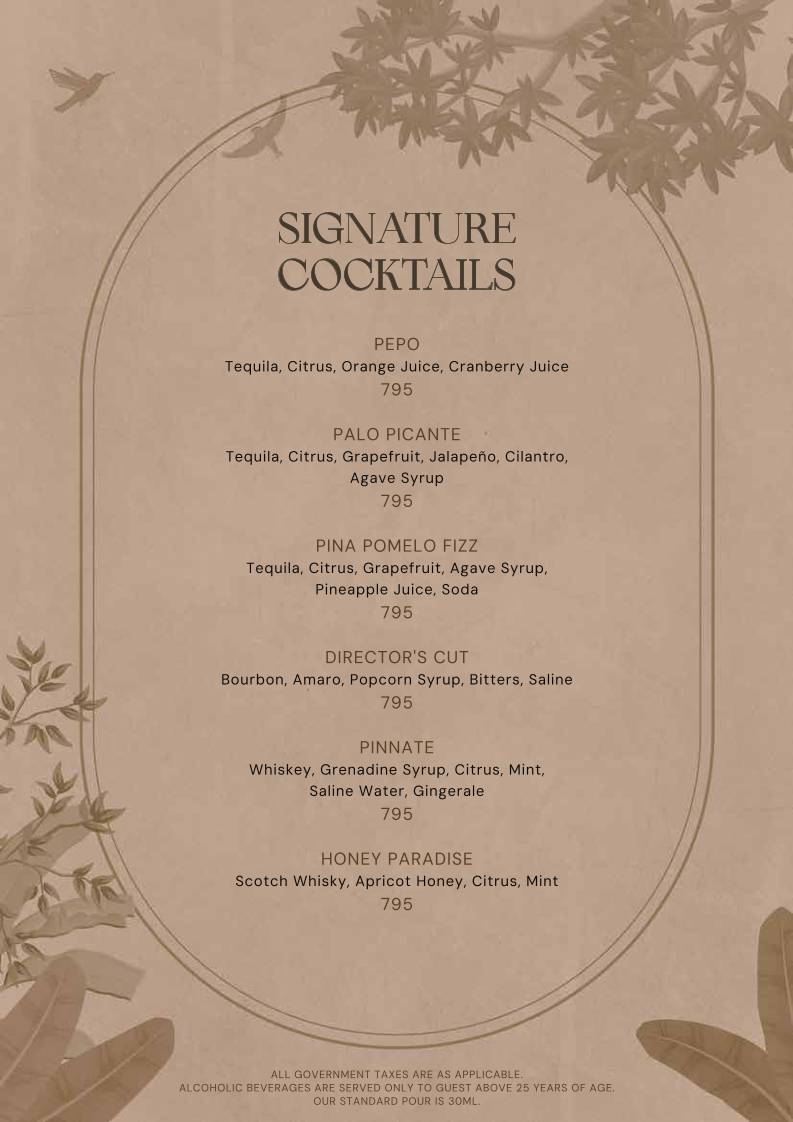 SIGNATURE COCKTAILS

PEPO
Tequila, Citrus, Orange Juice, Cranberry Juice
795

PALO PICANTE
Tequila, Citrus, Grapefruit, Jalapeño, Cilantro, Agave Syrup
795

PINA POMELO FIZZ
Tequila, Citrus, Grapefruit, Agave Syrup, Pineapple Juice, Soda
795

DIRECTOR'S CUT
Bourbon, Amaro, Popcorn Syrup, Bitters, Saline
795

PINNATE
Whiskey, Grenadine Syrup, Citrus, Mint, Saline Water, Gingerale
795

HONEY PARADISE
Scotch Whisky, Apricot Honey, Citrus, Mint
795

ALL GOVERNMENT TAXES ARE AS APPLICABLE.
ALCOHOLIC BEVERAGES ARE SERVED ONLY TO GUEST ABOVE 25 YEARS OF AGE.
OUR STANDARD POUR IS 30ML.